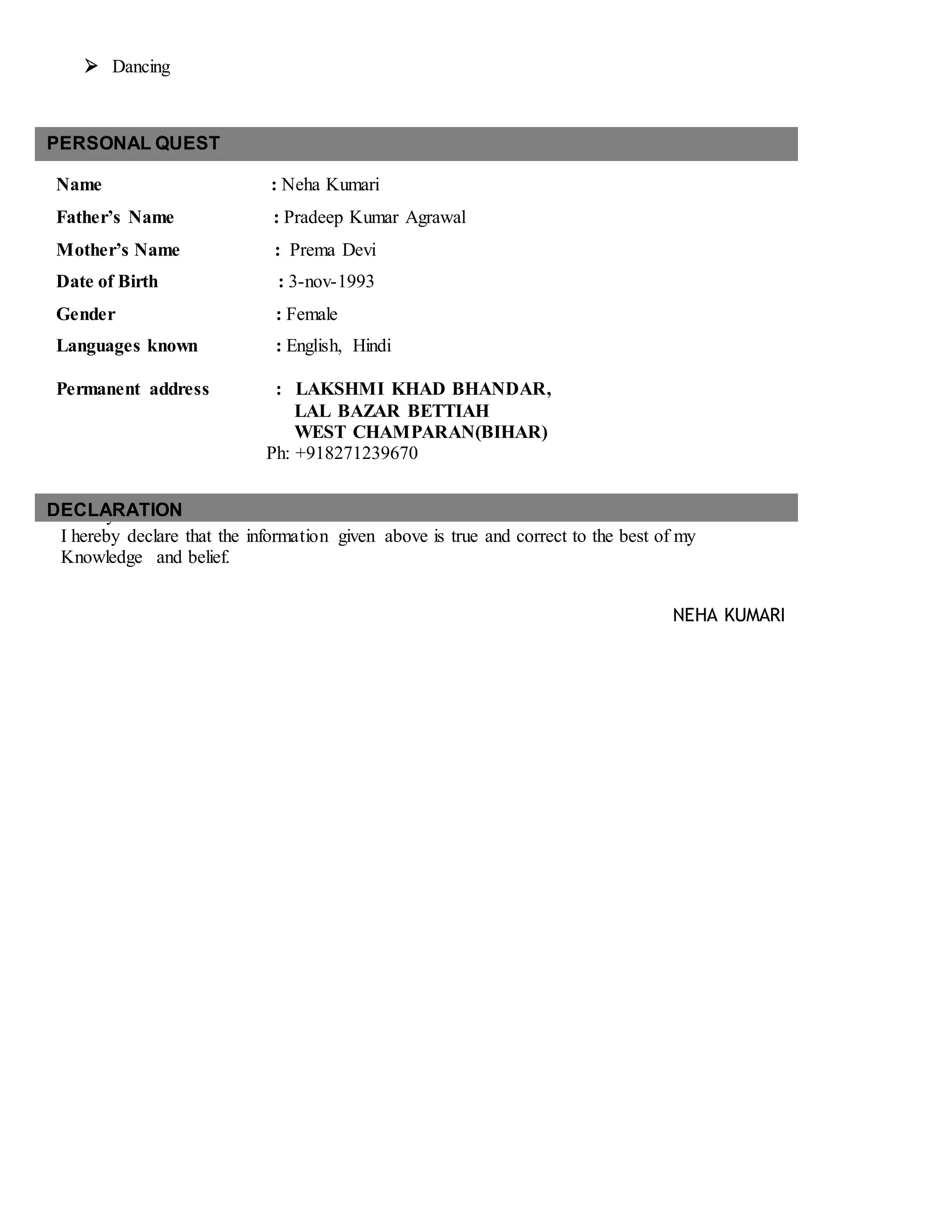 ➢ Dancing

PERSONAL QUEST

Name : Neha Kumari

Father's Name : Pradeep Kumar Agrawal

Mother's Name : Prema Devi

Date of Birth : 3-nov-1993

Gender : Female

Languages known : English, Hindi

Permanent address : LAKSHMI KHAD BHANDAR,
LAL BAZAR BETTIAH
WEST CHAMPARAN(BIHAR)
Ph: +918271239670

DECLARATION

I hereby declare that the information given above is true and correct to the best of my Knowledge and belief.

NEHA KUMARI